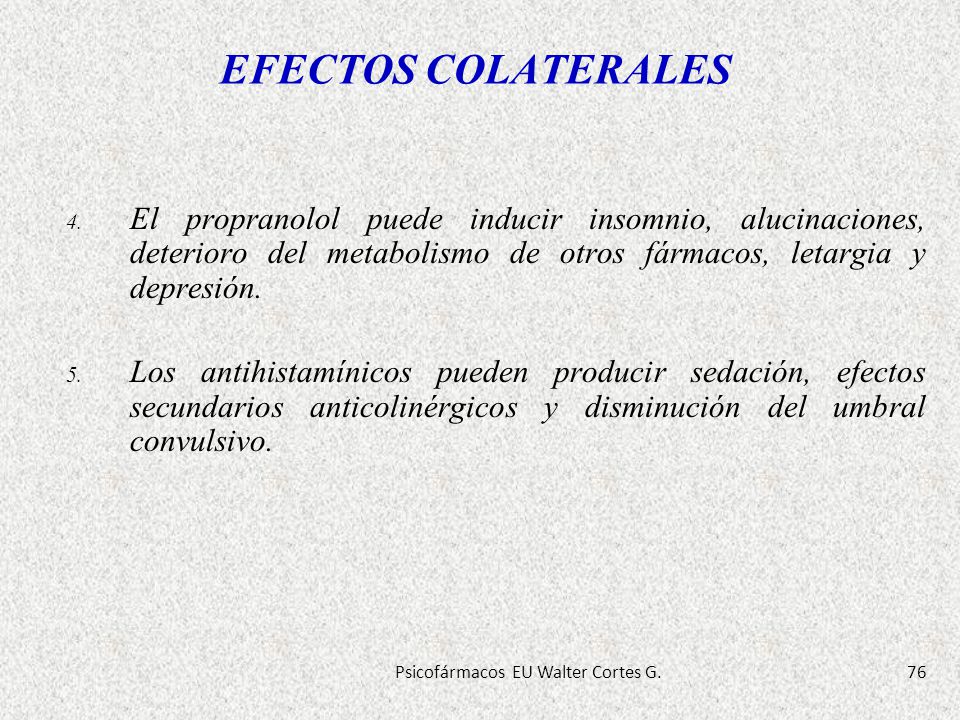 EFECTOS COLATERALES

4. El propranolol puede inducir insomnio, alucinaciones, deterioro del metabolismo de otros fármacos, letargia y depresión.

5. Los antihistamínicos pueden producir sedación, efectos secundarios anticolinérgicos y disminución del umbral convulsivo.

Psicofármacos EU Walter Cortes G.

76